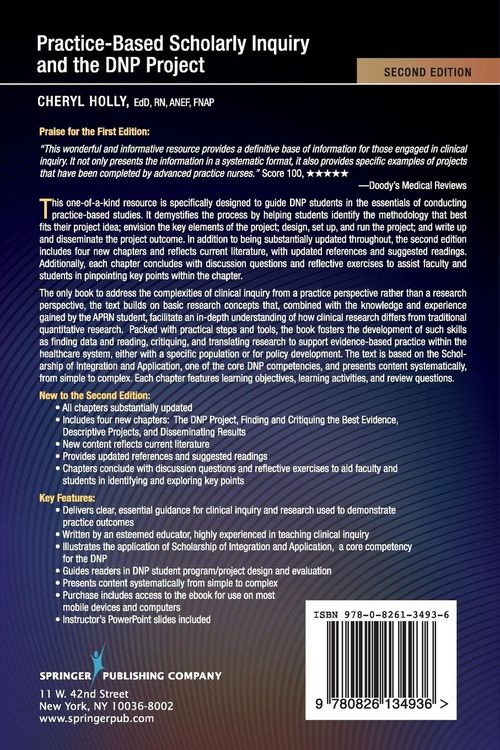 Practice-Based Scholarly Inquiry and the DNP Project

SECOND EDITION

CHERYL HOLLY, EdD, RN, ANEF, FNAP

Praise for the First Edition:

"This wonderful and informative resource provides a definitive base of information for those engaged in clinical inquiry. It not only presents the information in a systematic format, it also provides specific examples of projects that have been completed by advanced practice nurses." Score 100, ★★★★★

—Doody's Medical Reviews

This one-of-a-kind resource is specifically designed to guide DNP students in the essentials of conducting practice-based studies. It demystifies the process by helping students identify the methodology that best fits their project idea; envision the key elements of the project; design, set up, and run the project; and write up and disseminate the project outcome. In addition to being substantially updated throughout, the second edition includes four new chapters and reflects current literature, with updated references and suggested readings. Additionally, each chapter concludes with discussion questions and reflective exercises to assist faculty and students in pinpointing key points within the chapter.

The only book to address the complexities of clinical inquiry from a practice perspective rather than a research perspective, the text builds on basic research concepts that, combined with the knowledge and experience gained by the APRN student, facilitate an in-depth understanding of how clinical research differs from traditional quantitative research. Packed with practical steps and tools, the book fosters the development of such skills as finding data and reading, critiquing, and translating research to support evidence-based practice within the healthcare system, either with a specific population or for policy development. The text is based on the Scholarship of Integration and Application, one of the core DNP competencies, and presents content systematically, from simple to complex. Each chapter features learning objectives, learning activities, and review questions.

New to the Second Edition:
• All chapters substantially updated
• Includes four new chapters: The DNP Project, Finding and Critiquing the Best Evidence, Descriptive Projects, and Disseminating Results
• New content reflects current literature
• Provides updated references and suggested readings
• Chapters conclude with discussion questions and reflective exercises to aid faculty and students in identifying and exploring key points

Key Features:
• Delivers clear, essential guidance for clinical inquiry and research used to demonstrate practice outcomes
• Written by an esteemed educator, highly experienced in teaching clinical inquiry
• Illustrates the application of Scholarship of Integration and Application, a core competency for the DNP
• Guides readers in DNP student program/project design and evaluation
• Presents content systematically from simple to complex
• Purchase includes access to the ebook for use on most mobile devices and computers
• Instructor's PowerPoint slides included

SPRINGER PUBLISHING COMPANY
11 W. 42nd Street
New York, NY 10036-8002
www.springerpub.com

ISBN 978-0-8261-3493-6

9 780826 134936 >